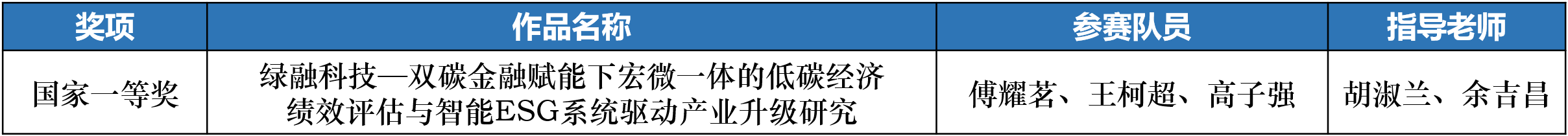 | 奖项 | 作品名称 | 参赛队员 | 指导老师 |
|---|---|---|---|
| 国家一等奖 | 绿融科技—双碳金融赋能下宏微一体的低碳经济绩效评估与智能ESG系统驱动产业升级研究 | 傅耀茗、王柯超、高子强 | 胡淑兰、余吉昌 |